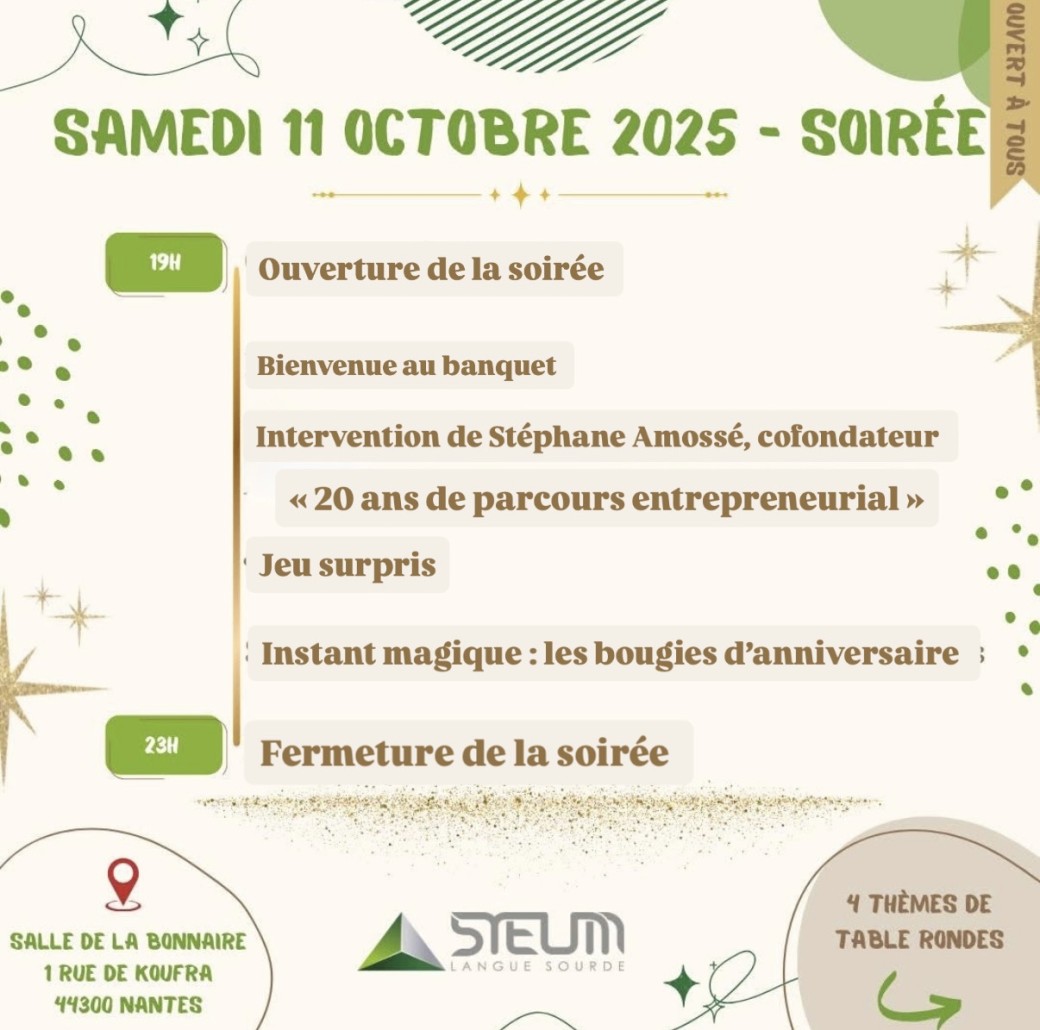 OUVERT À TOUS

SAMEDI 11 OCTOBRE 2025 - SOIRÉE

19H

Ouverture de la soirée

Bienvenue au banquet

Intervention de Stéphane Amossé, cofondateur

« 20 ans de parcours entrepreneurial »

Jeu surpris

Instant magique : les bougies d'anniversaire

23H

Fermeture de la soirée

SALLE DE LA BONNAIRE
1 RUE DE KOUFRA
44300 NANTES

STEUM
LANGUE SOURDE

4 THÈMES DE
TABLE RONDES